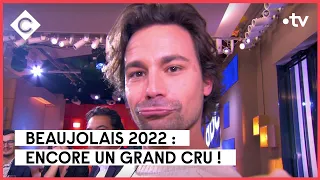 C

•tv

BEAUJOLAIS 2022 :
ENCORE UN GRAND CRU !